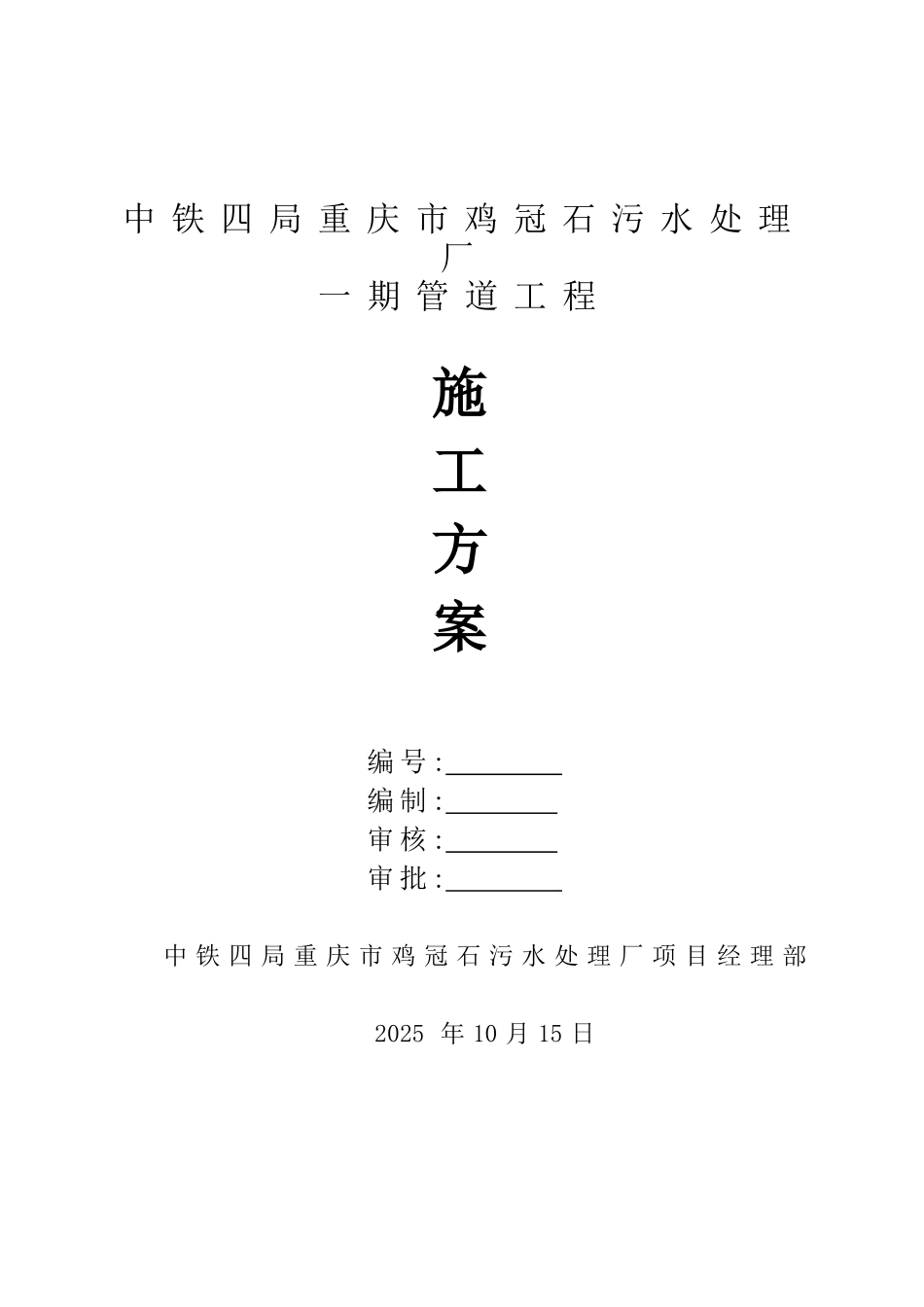 中铁四局重庆市鸡冠石污水处理厂
一期管道工程

施
工
方
案

编号:________
编制:________
审核:________
审批:________

中铁四局重庆市鸡冠石污水处理厂项目经理部

2025 年 10 月 15 日